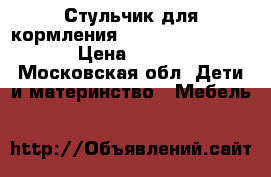 Стульчик для кормления Цена Московская обл Дети и материнство Мебель

http://Объявлений.сайт